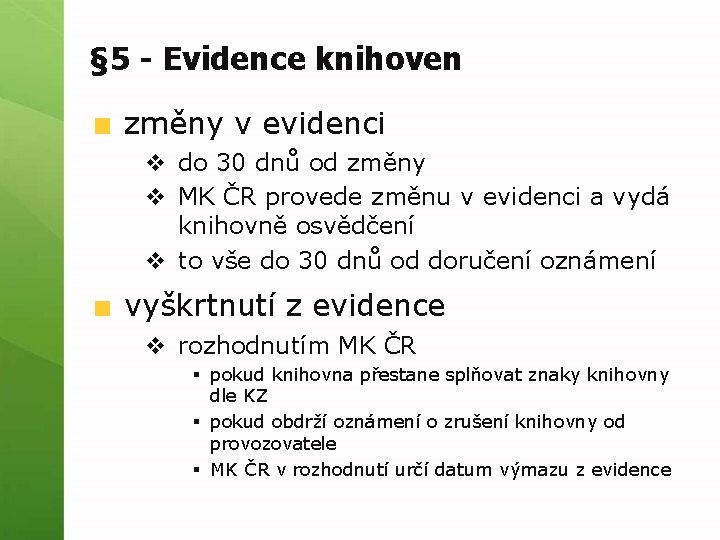 §5 - Evidence knihoven

■ změny v evidenci
 ❖ do 30 dnů od změny
 ❖ MK ČR provede změnu v evidenci a vydá knihovně osvědčení
 ❖ to vše do 30 dnů od doručení oznámení

■ vyškrtnutí z evidence
 ❖ rozhodnutím MK ČR
  ▪ pokud knihovna přestane splňovat znaky knihovny dle KZ
  ▪ pokud obdrží oznámení o zrušení knihovny od provozovatele
  ▪ MK ČR v rozhodnutí určí datum výmazu z evidence